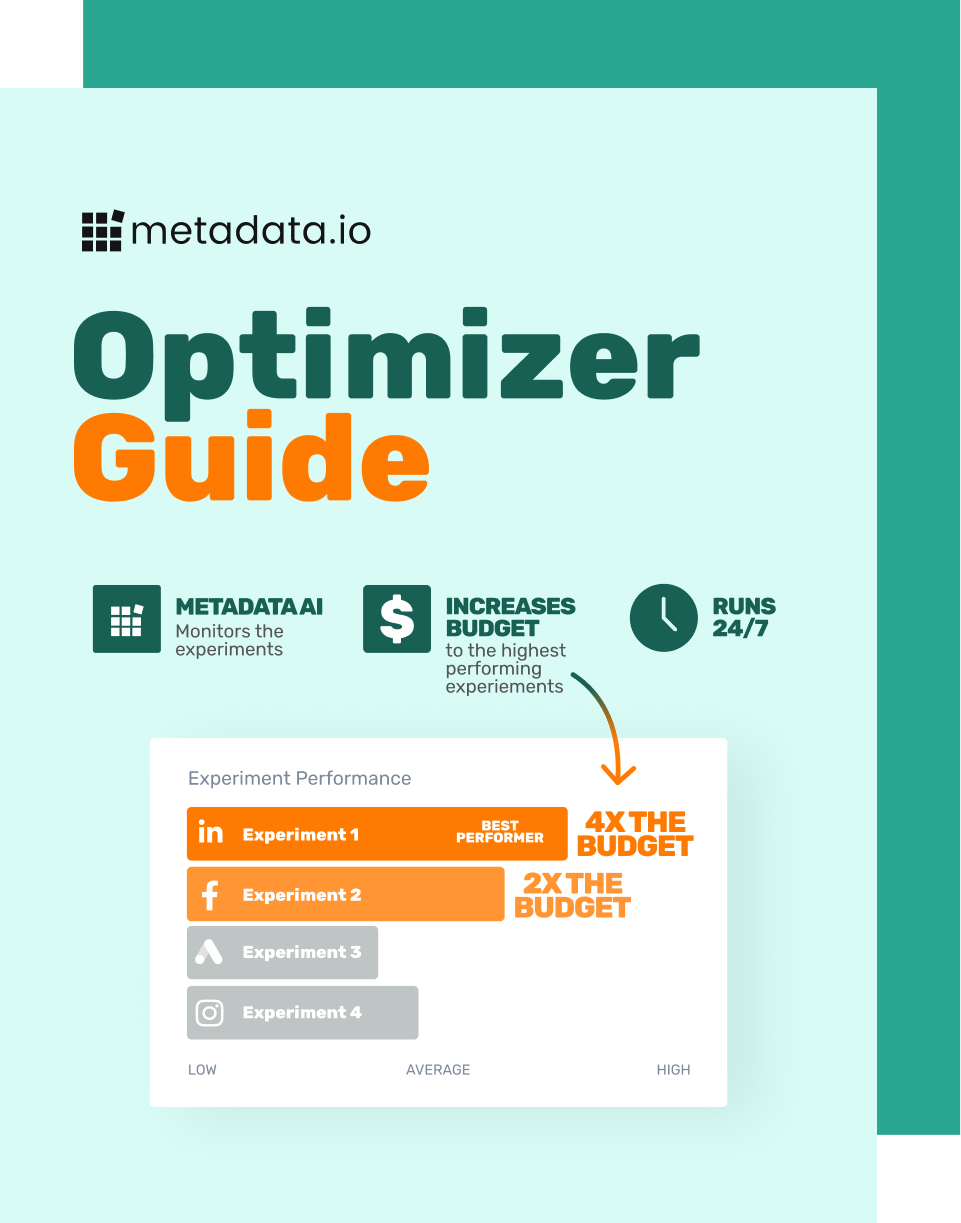 metadata.io

Optimizer
Guide

METADATA AI
Monitors the experiments

INCREASES BUDGET
to the highest performing experiements

RUNS 24/7

Experiment Performance

Experiment 1
BEST PERFORMER
4X THE BUDGET

Experiment 2
2X THE BUDGET

Experiment 3

Experiment 4

LOW
AVERAGE
HIGH